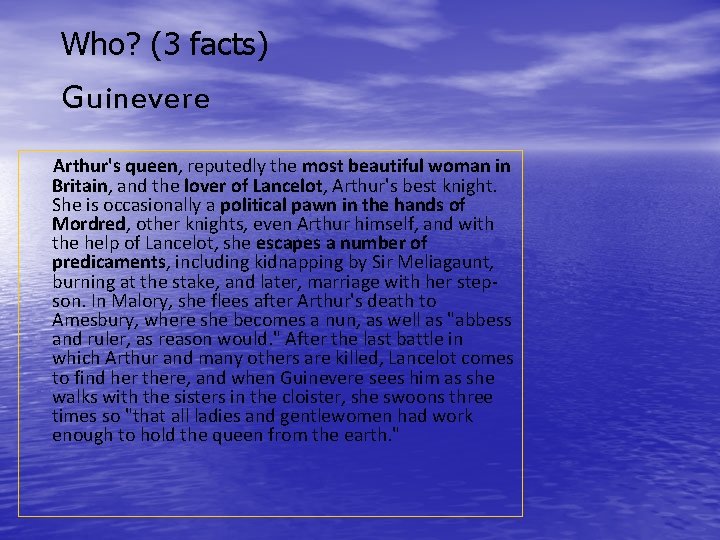 Who? (3 facts)

Guinevere

Arthur's queen, reputedly the most beautiful woman in Britain, and the lover of Lancelot, Arthur's best knight. She is occasionally a political pawn in the hands of Mordred, other knights, even Arthur himself, and with the help of Lancelot, she escapes a number of predicaments, including kidnapping by Sir Meliagaunt, burning at the stake, and later, marriage with her stepson. In Malory, she flees after Arthur's death to Amesbury, where she becomes a nun, as well as "abbess and ruler, as reason would." After the last battle in which Arthur and many others are killed, Lancelot comes to find her there, and when Guinevere sees him as she walks with the sisters in the cloister, she swoons three times so "that all ladies and gentlewomen had work enough to hold the queen from the earth."